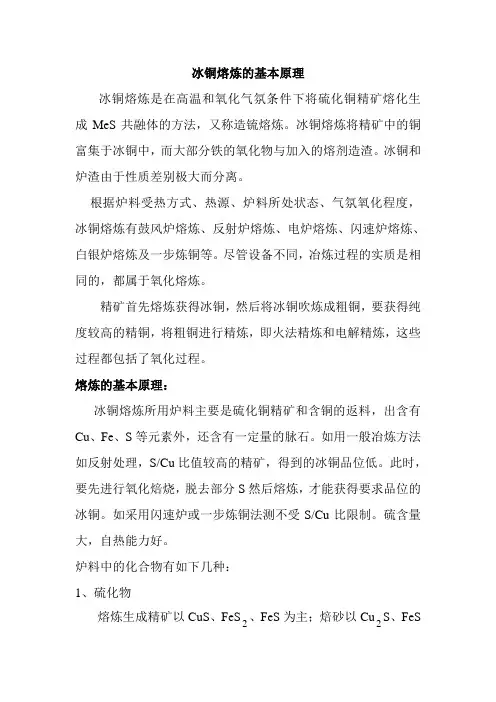 冰铜熔炼的基本原理

冰铜熔炼是在高温和氧化气氛条件下将硫化铜精矿熔化生成 MeS 共融体的方法，又称造锍熔炼。冰铜熔炼将精矿中的铜富集于冰铜中，而大部分铁的氧化物与加入的熔剂造渣。冰铜和炉渣由于性质差别极大而分离。

根据炉料受热方式、热源、炉料所处状态、气氛氧化程度，冰铜熔炼有鼓风炉熔炼、反射炉熔炼、电炉熔炼、闪速炉熔炼、白银炉熔炼及一步炼铜等。尽管设备不同，冶炼过程的实质是相同的，都属于氧化熔炼。

精矿首先熔炼获得冰铜，然后将冰铜吹炼成粗铜，要获得纯度较高的精铜，将粗铜进行精炼，即火法精炼和电解精炼，这些过程都包括了氧化过程。

熔炼的基本原理：

冰铜熔炼所用炉料主要是硫化铜精矿和含铜的返料，出含有 Cu、Fe、S 等元素外，还含有一定量的脉石。如用一般冶炼方法如反射处理，S/Cu 比值较高的精矿，得到的冰铜品位低。此时，要先进行氧化焙烧，脱去部分 S 然后熔炼，才能获得要求品位的冰铜。如采用闪速炉或一步炼铜法测不受 S/Cu 比限制。硫含量大，自热能力好。

炉料中的化合物有如下几种：

1、硫化物

熔炼生成精矿以 CuS、$FeS_2$、FeS 为主；焙砂以 $Cu_2S$、FeS